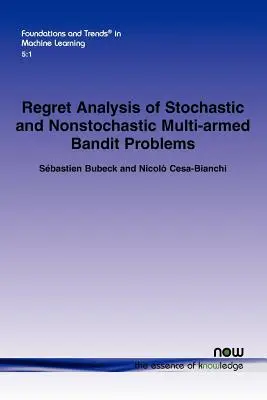 Foundations and Trends® in Machine Learning
5:1

Regret Analysis of Stochastic and Nonstochastic Multi-armed Bandit Problems

Sébastien Bubeck and Nicolò Cesa-Bianchi

now
the essence of knowledge